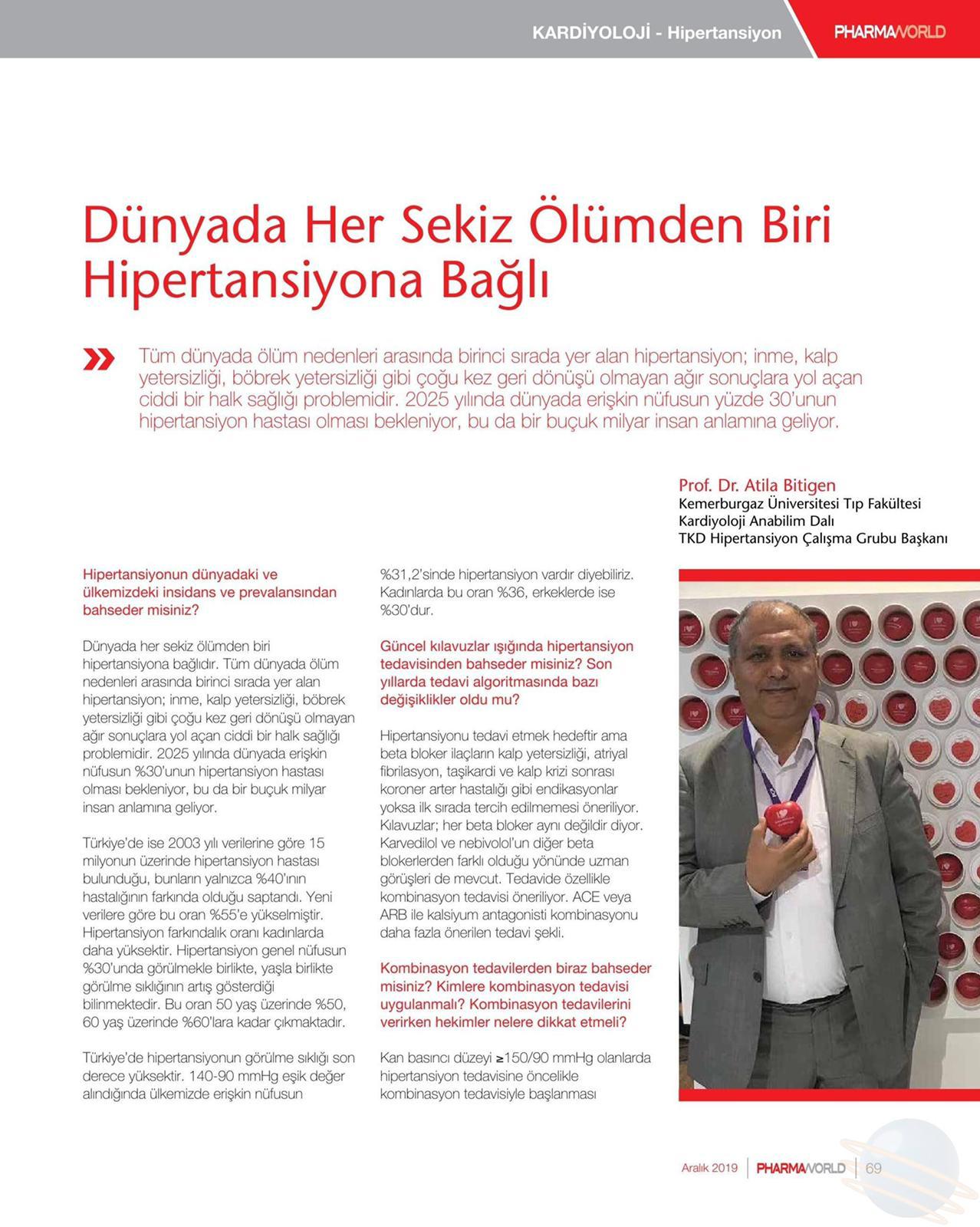 KARDİYOLOJİ - Hipertansiyon

PHARMAWORLD

Dünyada Her Sekiz Ölümden Biri Hipertansiyona Bağlı

Tüm dünyada ölüm nedenleri arasında birinci sırada yer alan hipertansiyon; inme, kalp yetersizliği, böbrek yetersizliği gibi çoğu kez geri dönüşü olmayan ağır sonuçlara yol açan ciddi bir halk sağlığı problemidir. 2025 yılında dünyada erişkin nüfusun yüzde 30'unun hipertansiyon hastası olması bekleniyor, bu da bir buçuk milyar insan anlamına geliyor.

Prof. Dr. Atila Bitigen
Kemerburgaz Üniversitesi Tıp Fakültesi
Kardiyoloji Anabilim Dalı
TKD Hipertansiyon Çalışma Grubu Başkanı

Hipertansiyonun dünyadaki ve ülkemizdeki insidans ve prevalansından bahseder misiniz?

Dünyada her sekiz ölümden biri hipertansiyona bağlıdır. Tüm dünyada ölüm nedenleri arasında birinci sırada yer alan hipertansiyon; inme, kalp yetersizliği, böbrek yetersizliği gibi çoğu kez geri dönüşü olmayan ağır sonuçlara yol açan ciddi bir halk sağlığı problemidir. 2025 yılında dünyada erişkin nüfusun %30'unun hipertansiyon hastası olması bekleniyor, bu da bir buçuk milyar insan anlamına geliyor.

Türkiye'de ise 2003 yılı verilerine göre 15 milyonun üzerinde hipertansiyon hastası bulunduğu, bunların yalnızca %40'ının hastalığının farkında olduğu saptandı. Yeni verilere göre bu oran %55'e yükselmiştir. Hipertansiyon farkındalık oranı kadınlarda daha yüksektir. Hipertansiyon genel nüfusun %30'unda görülmekle birlikte, yaşla birlikte görülme sıklığının artış gösterdiği bilinmektedir. Bu oran 50 yaş üzerinde %50, 60 yaş üzerinde %60'lara kadar çıkmaktadır.

Türkiye'de hipertansiyonun görülme sıklığı son derece yüksektir. 140-90 mmHg eşik değer alındığında ülkemizde erişkin nüfusun %31,2'sinde hipertansiyon vardır diyebiliriz. Kadınlarda bu oran %36, erkeklerde ise %30'dur.

Güncel kılavuzlar ışığında hipertansiyon tedavisinden bahseder misiniz? Son yıllarda tedavi algoritmasında bazı değişiklikler oldu mu?

Hipertansiyonu tedavi etmek hedeftir ama beta bloker ilaçların kalp yetersizliği, atriyal fibrilasyon, taşikardi ve kalp krizi sonrası koroner arter hastalığı gibi endikasyonlar yoksa ilk sırada tercih edilmemesi öneriliyor. Kılavuzlar; her beta bloker aynı değildir diyor. Karvedilol ve nebivolol'un diğer beta blokerlerden farklı olduğu yönünde uzman görüşleri de mevcut. Tedavide özellikle kombinasyon tedavisi öneriliyor. ACE veya ARB ile kalsiyum antagonisti kombinasyonu daha fazla önerilen tedavi şekli.

Kombinasyon tedavilerden biraz bahseder misiniz? Kimlere kombinasyon tedavisi uygulanmalı? Kombinasyon tedavilerini verirken hekimler nelere dikkat etmeli?

Kan basıncı düzeyi ≥150/90 mmHg olanlarda hipertansiyon tedavisine öncelikle kombinasyon tedavisiyle başlanması

Aralık 2019 | PHARMAWORLD | 69